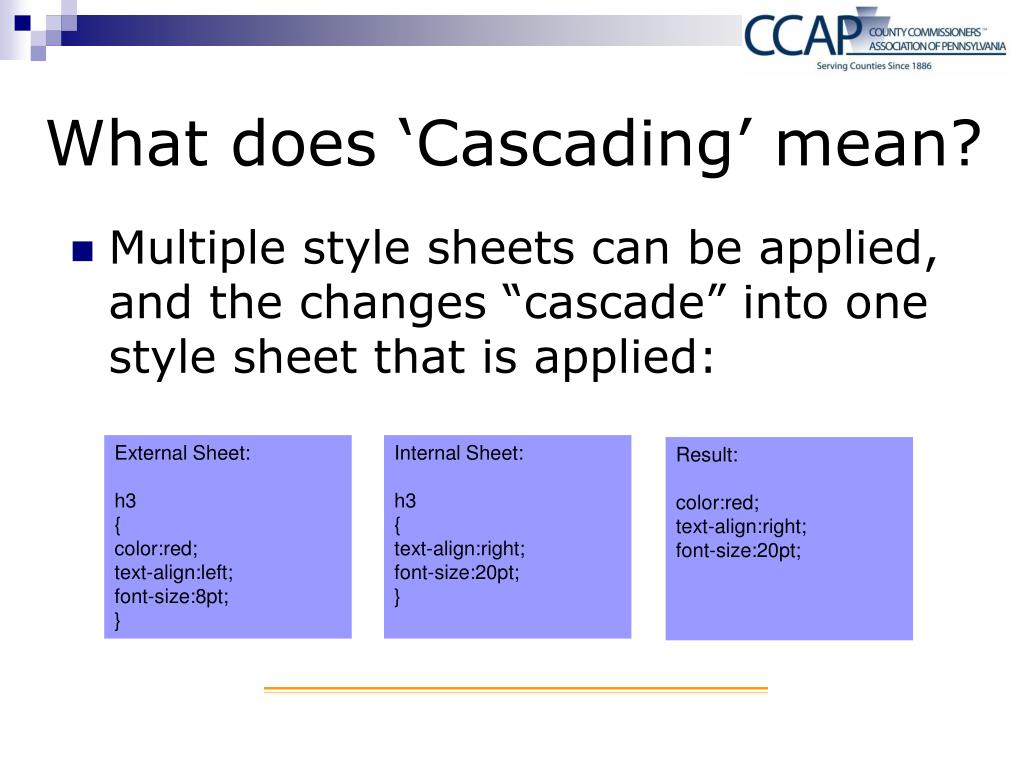 CCAP COUNTY COMMISSIONERS™ ASSOCIATION OF PENNSYLVANIA
Serving Counties Since 1886

What does ‘Cascading’ mean?

Multiple style sheets can be applied, and the changes “cascade” into one style sheet that is applied:

External Sheet:

h3
{
color:red;
text-align:left;
font-size:8pt;
}

Internal Sheet:

h3
{
text-align:right;
font-size:20pt;
}

Result:

color:red;
text-align:right;
font-size:20pt;